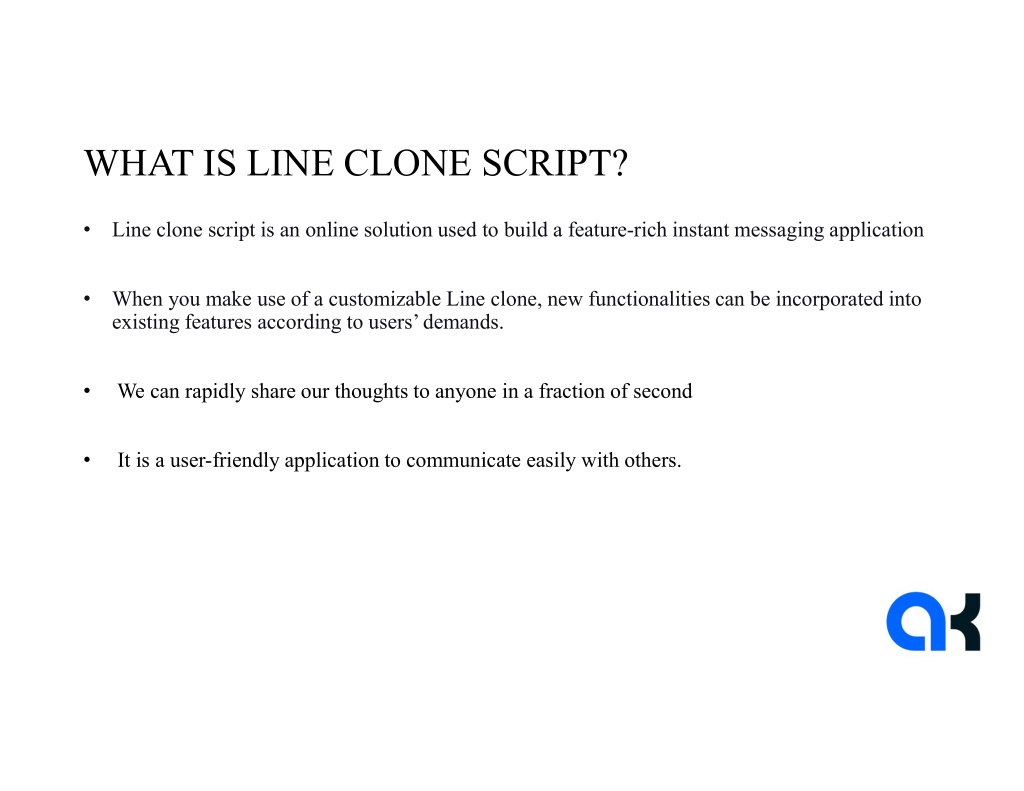 WHAT IS LINE CLONE SCRIPT?

• Line clone script is an online solution used to build a feature-rich instant messaging application

• When you make use of a customizable Line clone, new functionalities can be incorporated into existing features according to users' demands.

• We can rapidly share our thoughts to anyone in a fraction of second

• It is a user-friendly application to communicate easily with others.

ak